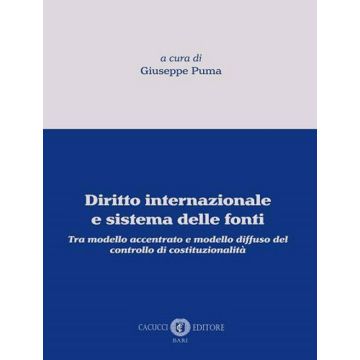 a cura di
Giuseppe Puma

Diritto internazionale e sistema delle fonti

Tra modello accentrato e modello diffuso del controllo di costituzionalità

CACUCCI EDITORE
BARI